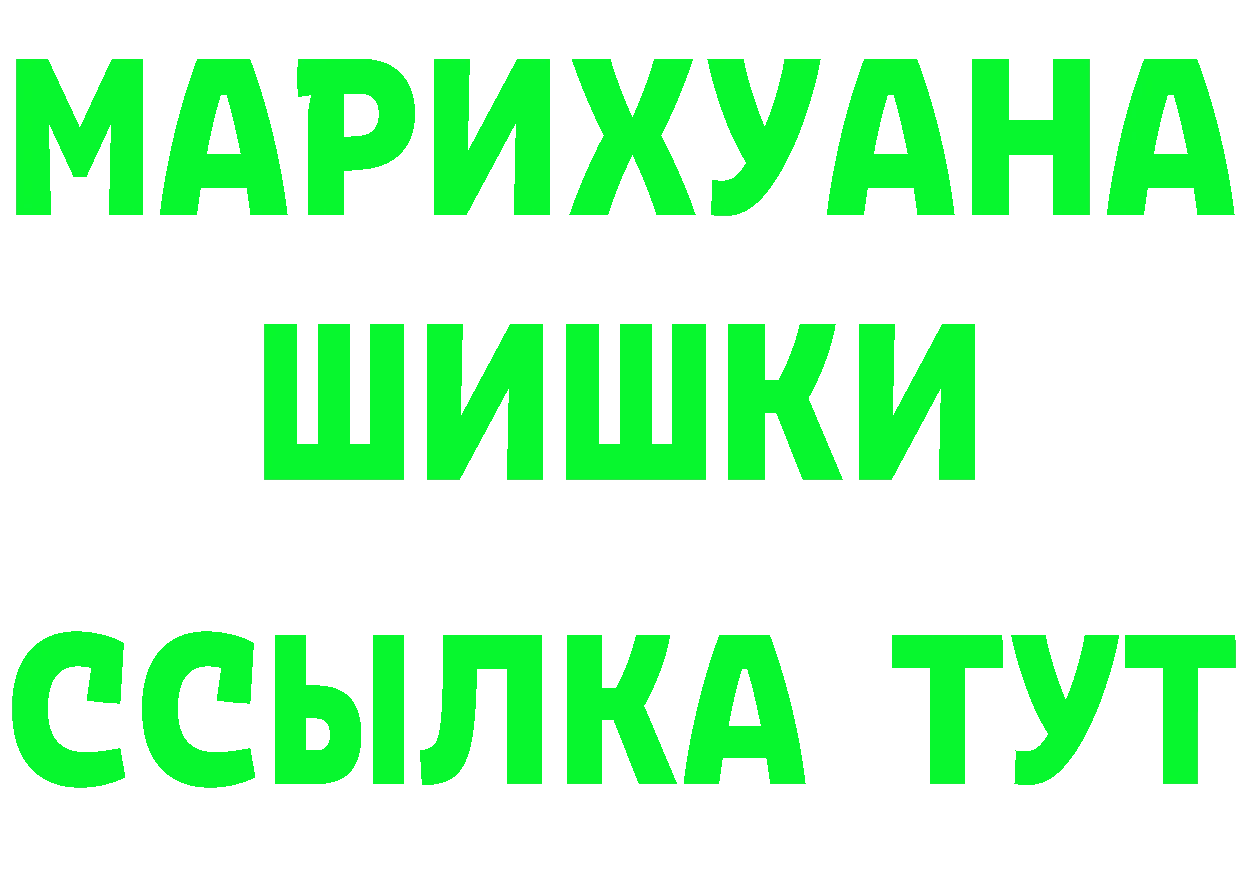 МАРИХУАНА
ШИШКИ
ССЫЛКА ТУТ